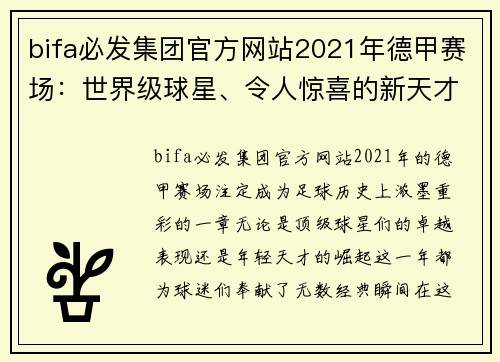 bifa必发集团官方网站2021年德甲赛场：世界级球星、令人惊喜的新天才

bifa必发集团官方网站2021年的德甲赛场注定成为足球历史上浓墨重彩的一章无论是顶级球星们的卓越表现还是年轻天才的崛起这一年都为球迷们奉献了无数经典瞬间在这